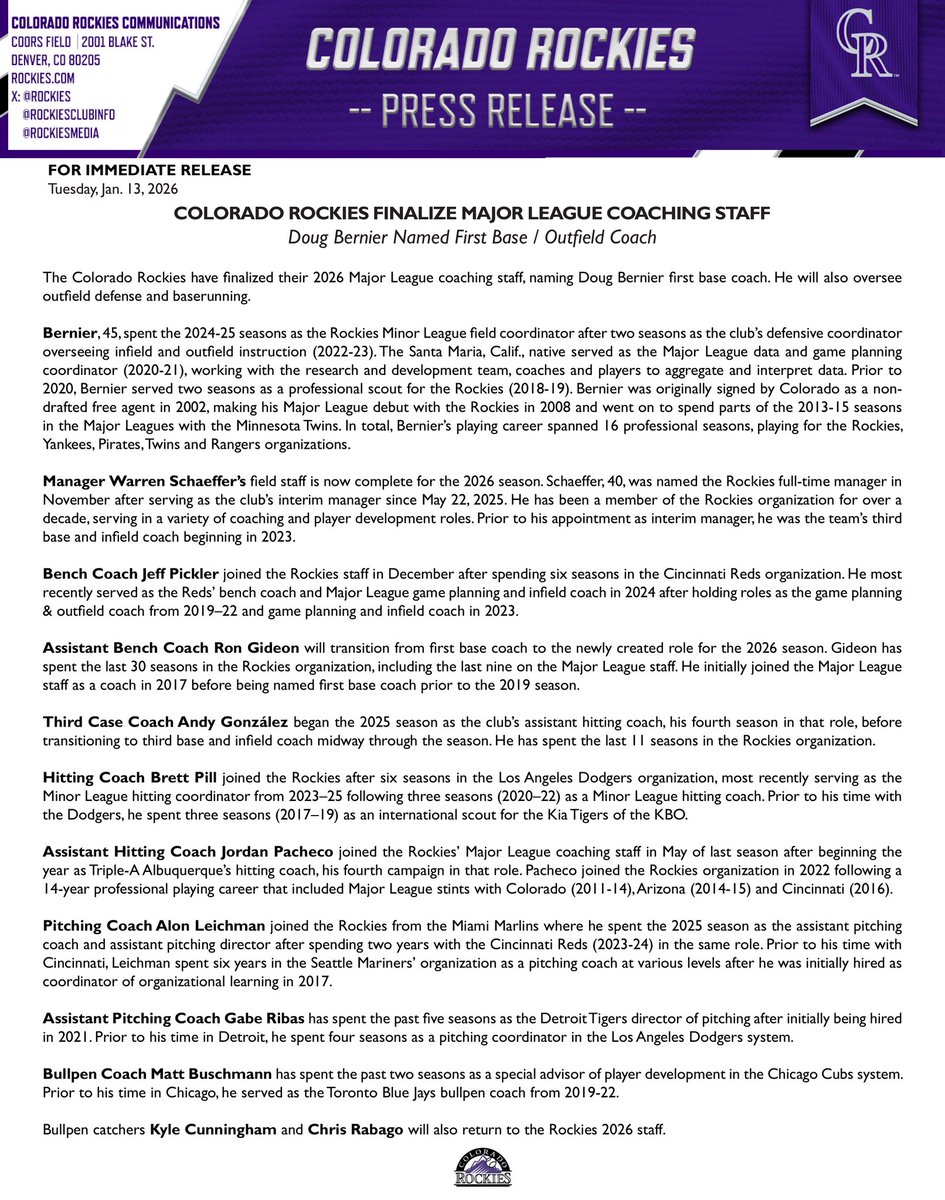 COLORADO ROCKIES COMMUNICATIONS
COORS FIELD | 2001 BLAKE ST.
DENVER, CO 80205
ROCKIES.COM
X: @ROCKIES
@ROCKIESCLUBINFO
@ROCKIESMEDIA

COLORADO ROCKIES
-- PRESS RELEASE --

CR

FOR IMMEDIATE RELEASE
Tuesday, Jan. 13, 2026

COLORADO ROCKIES FINALIZE MAJOR LEAGUE COACHING STAFF
Doug Bernier Named First Base / Outfield Coach

The Colorado Rockies have finalized their 2026 Major League coaching staff, naming Doug Bernier first base coach. He will also oversee outfield defense and baserunning.

Bernier, 45, spent the 2024-25 seasons as the Rockies Minor League field coordinator after two seasons as the club's defensive coordinator overseeing infield and outfield instruction (2022-23). The Santa Maria, Calif., native served as the Major League data and game planning coordinator (2020-21), working with the research and development team, coaches and players to aggregate and interpret data. Prior to 2020, Bernier served two seasons as a professional scout for the Rockies (2018-19). Bernier was originally signed by Colorado as a non-drafted free agent in 2002, making his Major League debut with the Rockies in 2008 and went on to spend parts of the 2013-15 seasons in the Major Leagues with the Minnesota Twins. In total, Bernier's playing career spanned 16 professional seasons, playing for the Rockies, Yankees, Pirates, Twins and Rangers organizations.

Manager Warren Schaeffer's field staff is now complete for the 2026 season. Schaeffer, 40, was named the Rockies full-time manager in November after serving as the club's interim manager since May 22, 2025. He has been a member of the Rockies organization for over a decade, serving in a variety of coaching and player development roles. Prior to his appointment as interim manager, he was the team's third base and infield coach beginning in 2023.

Bench Coach Jeff Pickler joined the Rockies staff in December after spending six seasons in the Cincinnati Reds organization. He most recently served as the Reds' bench coach and Major League game planning and infield coach in 2024 after holding roles as the game planning & outfield coach from 2019–22 and game planning and infield coach in 2023.

Assistant Bench Coach Ron Gideon will transition from first base coach to the newly created role for the 2026 season. Gideon has spent the last 30 seasons in the Rockies organization, including the last nine on the Major League staff. He initially joined the Major League staff as a coach in 2017 before being named first base coach prior to the 2019 season.

Third Case Coach Andy González began the 2025 season as the club's assistant hitting coach, his fourth season in that role, before transitioning to third base and infield coach midway through the season. He has spent the last 11 seasons in the Rockies organization.

Hitting Coach Brett Pill joined the Rockies after six seasons in the Los Angeles Dodgers organization, most recently serving as the Minor League hitting coordinator from 2023–25 following three seasons (2020–22) as a Minor League hitting coach. Prior to his time with the Dodgers, he spent three seasons (2017–19) as an international scout for the Kia Tigers of the KBO.

Assistant Hitting Coach Jordan Pacheco joined the Rockies' Major League coaching staff in May of last season after beginning the year as Triple-A Albuquerque's hitting coach, his fourth campaign in that role. Pacheco joined the Rockies organization in 2022 following a 14-year professional playing career that included Major League stints with Colorado (2011-14), Arizona (2014-15) and Cincinnati (2016).

Pitching Coach Alon Leichman joined the Rockies from the Miami Marlins where he spent the 2025 season as the assistant pitching coach and assistant pitching director after spending two years with the Cincinnati Reds (2023-24) in the same role. Prior to his time with Cincinnati, Leichman spent six years in the Seattle Mariners' organization as a pitching coach at various levels after he was initially hired as coordinator of organizational learning in 2017.

Assistant Pitching Coach Gabe Ribas has spent the past five seasons as the Detroit Tigers director of pitching after initially being hired in 2021. Prior to his time in Detroit, he spent four seasons as a pitching coordinator in the Los Angeles Dodgers system.

Bullpen Coach Matt Buschmann has spent the past two seasons as a special advisor of player development in the Chicago Cubs system. Prior to his time in Chicago, he served as the Toronto Blue Jays bullpen coach from 2019-22.

Bullpen catchers Kyle Cunningham and Chris Rabago will also return to the Rockies 2026 staff.

COLORADO ROCKIES